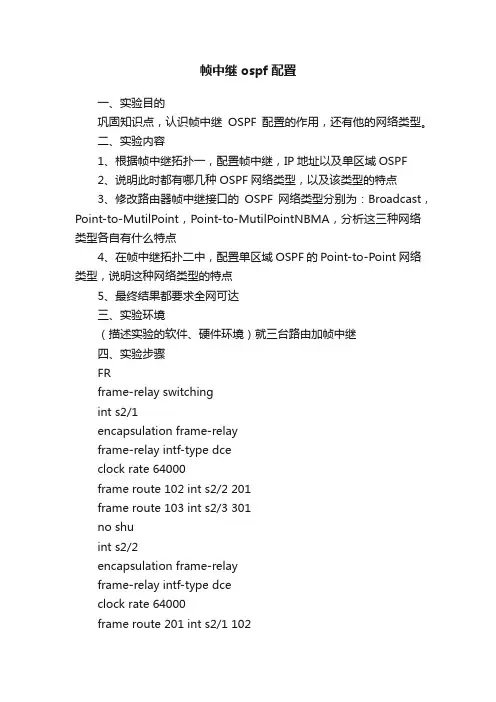 帧中继 ospf 配置

一、实验目的

巩固知识点，认识帧中继 OSPF 配置的作用，还有他的网络类型。

二、实验内容

1、根据帧中继拓扑一，配置帧中继，IP 地址以及单区域 OSPF

2、说明此时都有哪几种 OSPF 网络类型，以及该类型的特点

3、修改路由器帧中继接口的 OSPF 网络类型分别为：Broadcast，Point-to-MutilPoint，Point-to-MutilPointNBMA，分析这三种网络类型各自有什么特点

4、在帧中继拓扑二中，配置单区域 OSPF 的 Point-to-Point 网络类型，说明这种网络类型的特点

5、最终结果都要求全网可达

三、实验环境

（描述实验的软件、硬件环境）就三台路由加帧中继

四、实验步骤

FR

frame-relay switching

int s2/1

encapsulation frame-relay

frame-relay intf-type dce

clock rate 64000

frame route 102 int s2/2 201

frame route 103 int s2/3 301

no shu

int s2/2

encapsulation frame-relay

frame-relay intf-type dce

clock rate 64000

frame route 201 int s2/1 102